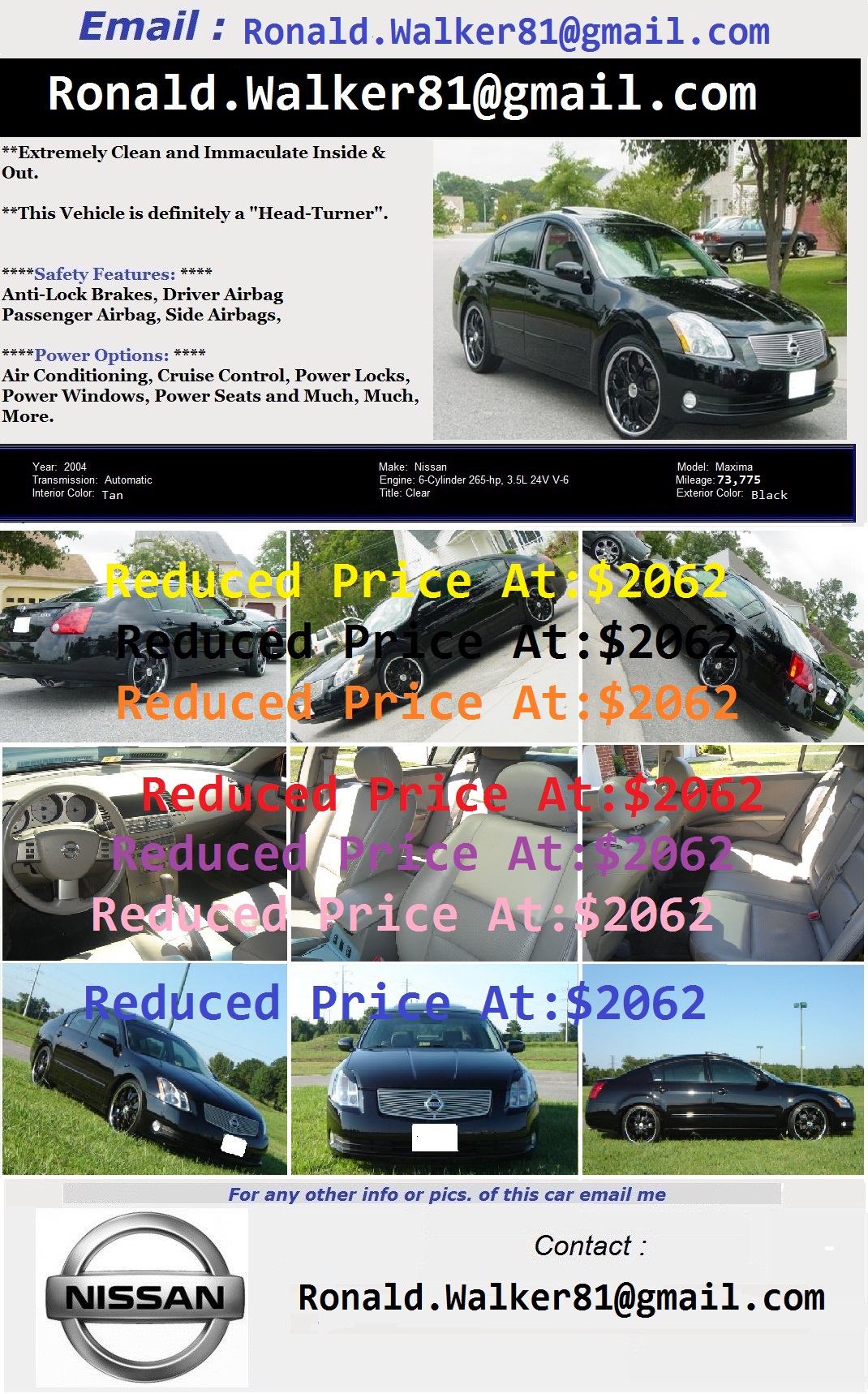 Email : Ronald.Walker81@gmail.com

Ronald.Walker81@gmail.com

**Extremely Clean and Immaculate Inside & Out.

**This Vehicle is definitely a "Head-Turner".

****Safety Features: ****
Anti-Lock Brakes, Driver Airbag
Passenger Airbag, Side Airbags,

****Power Options: ****
Air Conditioning, Cruise Control, Power Locks, Power Windows, Power Seats and Much, Much, More.

Year: 2004
Transmission: Automatic
Interior Color: Tan

Make: Nissan
Engine: 6-Cylinder 265-hp, 3.5L 24V V-6
Title: Clear

Model: Maxima
Mileage: 73,775
Exterior Color: Black

Reduced Price At:$2062
Reduced Price At:$2062
Reduced Price At:$2062
Reduced Price At:$2062
Reduced Price At:$2062
Reduced Price At:$2062
Reduced Price At:$2062

For any other info or pics. of this car email me

NISSAN

Contact :

Ronald.Walker81@gmail.com